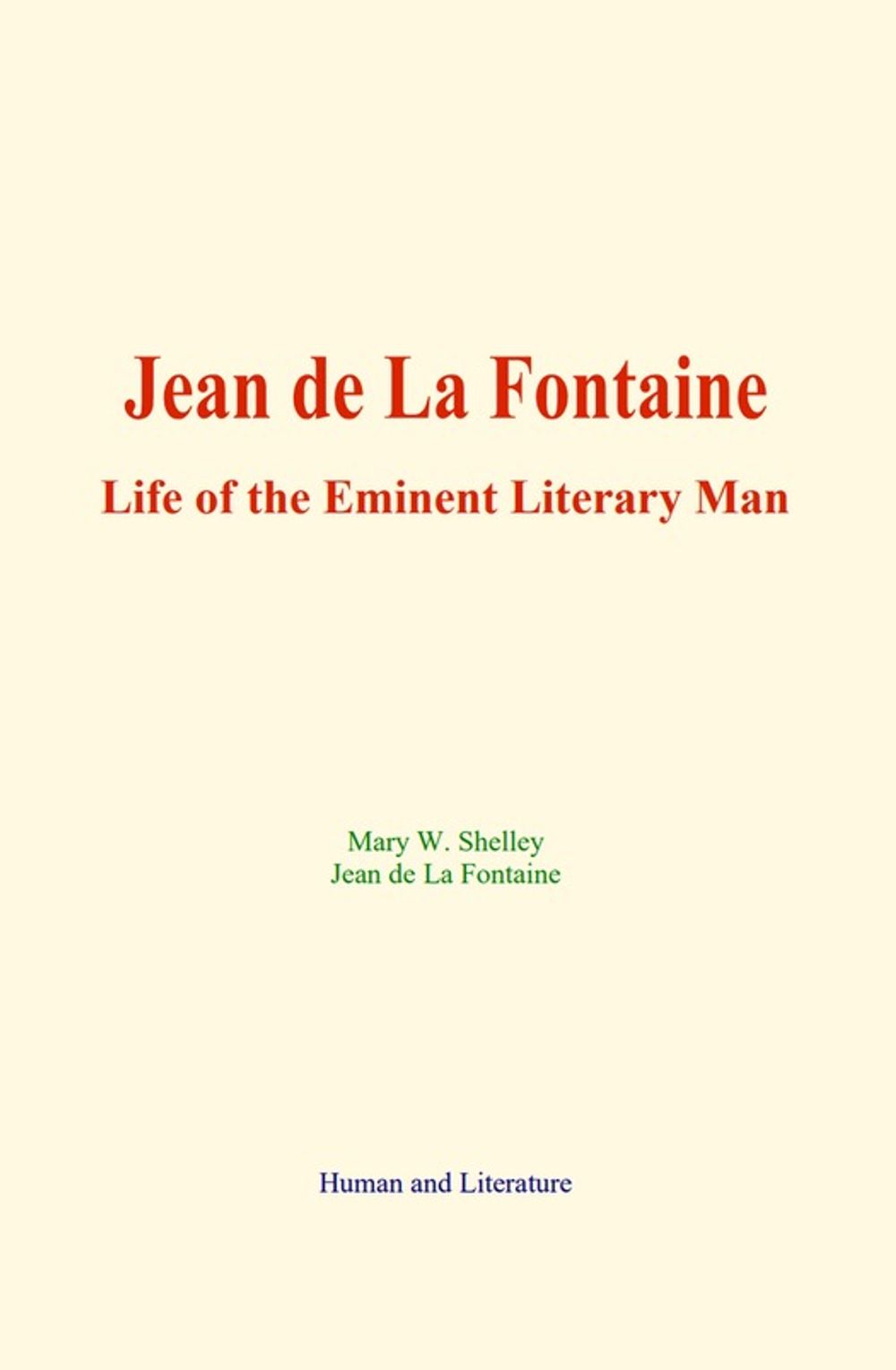 Jean de La Fontaine

Life of the Eminent Literary Man

Mary W. Shelley
Jean de La Fontaine

Human and Literature